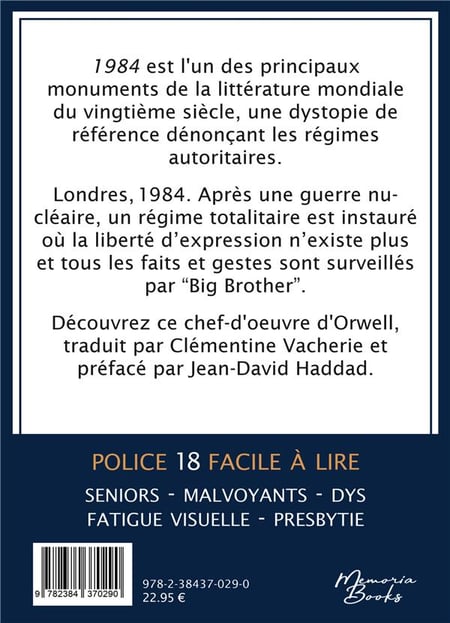 1984 est l'un des principaux monuments de la littérature mondiale du vingtième siècle, une dystopie de référence dénonçant les régimes autoritaires.

Londres, 1984. Après une guerre nucléaire, un régime totalitaire est instauré où la liberté d'expression n'existe plus et tous les faits et gestes sont surveillés par "Big Brother".

Découvrez ce chef-d'oeuvre d'Orwell, traduit par Clémentine Vacherie et préfacé par Jean-David Haddad.

POLICE 18 FACILE À LIRE

SENIORS - MALVOYANTS - DYS
FATIGUE VISUELLE - PRESBYTIE

9 782384 370290

978-2-38437-029-0
22.95 €

Memoria Books